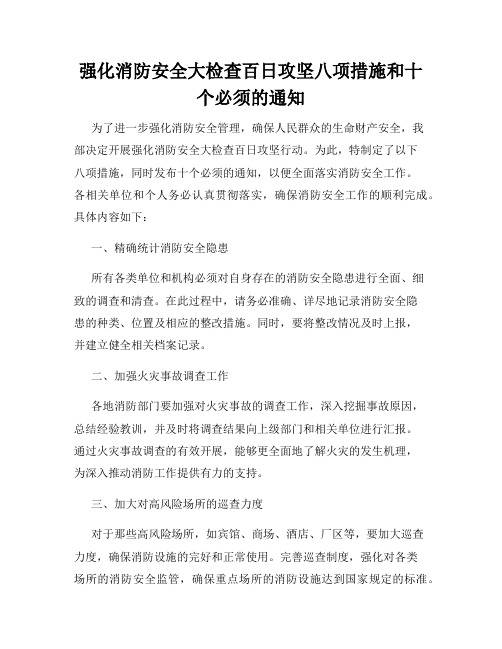 强化消防安全大检查百日攻坚八项措施和十个必须的通知

为了进一步强化消防安全管理，确保人民群众的生命财产安全，我部决定开展强化消防安全大检查百日攻坚行动。为此，特制定了以下八项措施，同时发布十个必须的通知，以便全面落实消防安全工作。各相关单位和个人务必认真贯彻落实，确保消防安全工作的顺利完成。具体内容如下：

一、精确统计消防安全隐患

所有各类单位和机构必须对自身存在的消防安全隐患进行全面、细致的调查和清查。在此过程中，请务必准确、详尽地记录消防安全隐患的种类、位置及相应的整改措施。同时，要将整改情况及时上报，并建立健全相关档案记录。

二、加强火灾事故调查工作

各地消防部门要加强对火灾事故的调查工作，深入挖掘事故原因，总结经验教训，并及时将调查结果向上级部门和相关单位进行汇报。通过火灾事故调查的有效开展，能够更全面地了解火灾的发生机理，为深入推动消防工作提供有力的支持。

三、加大对高风险场所的巡查力度

对于那些高风险场所，如宾馆、商场、酒店、厂区等，要加大巡查力度，确保消防设施的完好和正常使用。完善巡查制度，强化对各类场所的消防安全监管，确保重点场所的消防设施达到国家规定的标准。